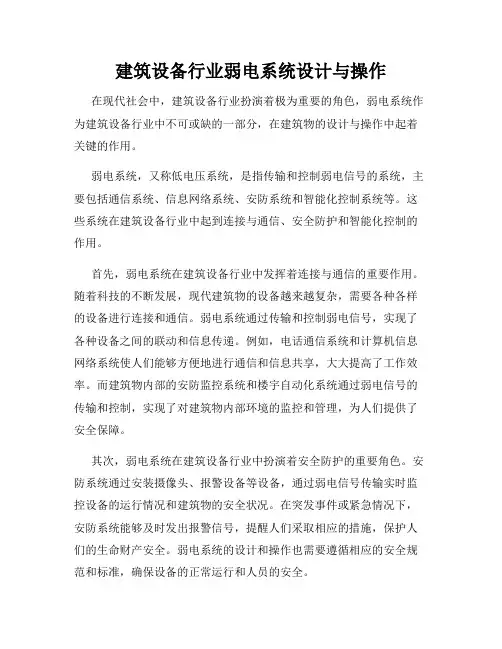 建筑设备行业弱电系统设计与操作

在现代社会中，建筑设备行业扮演着极为重要的角色，弱电系统作为建筑设备行业中不可或缺的一部分，在建筑物的设计与操作中起着关键的作用。

弱电系统，又称低电压系统，是指传输和控制弱电信号的系统，主要包括通信系统、信息网络系统、安防系统和智能化控制系统等。这些系统在建筑设备行业中起到连接与通信、安全防护和智能化控制的作用。

首先，弱电系统在建筑设备行业中发挥着连接与通信的重要作用。随着科技的不断发展，现代建筑物的设备越来越复杂，需要各种各样的设备进行连接和通信。弱电系统通过传输和控制弱电信号，实现了各种设备之间的联动和信息传递。例如，电话通信系统和计算机信息网络系统使人们能够方便地进行通信和信息共享，大大提高了工作效率。而建筑物内部的安防监控系统和楼宇自动化系统通过弱电信号的传输和控制，实现了对建筑物内部环境的监控和管理，为人们提供了安全保障。

其次，弱电系统在建筑设备行业中扮演着安全防护的重要角色。安防系统通过安装摄像头、报警设备等设备，通过弱电信号传输实时监控设备的运行情况和建筑物的安全状况。在突发事件或紧急情况下，安防系统能够及时发出报警信号，提醒人们采取相应的措施，保护人们的生命财产安全。弱电系统的设计和操作也需要遵循相应的安全规范和标准，确保设备的正常运行和人员的安全。